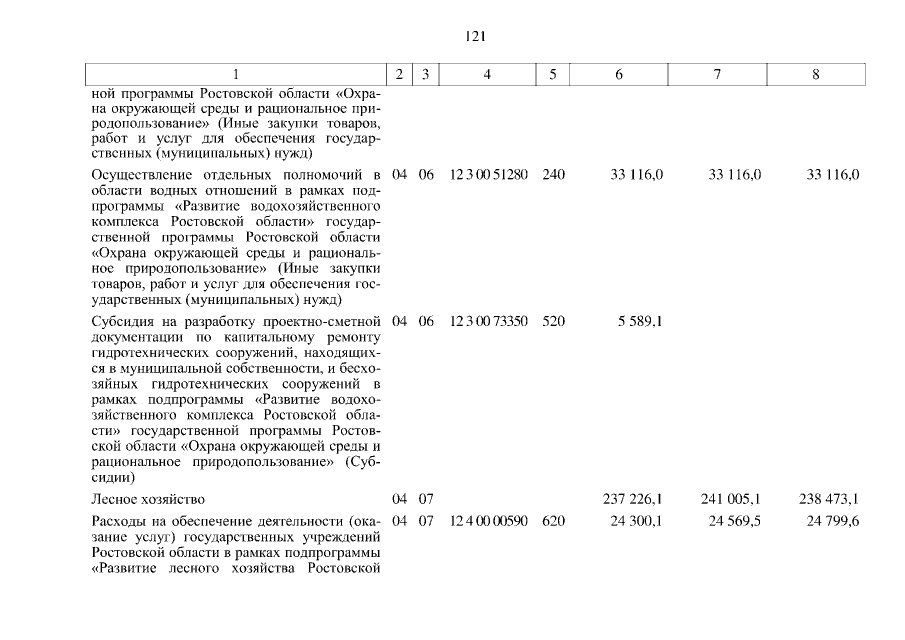 121

| 1 | 2 | 3 | 4 | 5 | 6 | 7 | 8 |
|---|---|---|---|---|---|---|---|
| ной программы Ростовской области «Охрана окружающей среды и рациональное природопользование» (Иные закупки товаров, работ и услуг для обеспечения государственных (муниципальных) нужд) | | | | | | | |
| Осуществление отдельных полномочий в области водных отношений в рамках подпрограммы «Развитие водохозяйственного комплекса Ростовской области» государственной программы Ростовской области «Охрана окружающей среды и рациональное природопользование» (Иные закупки товаров, работ и услуг для обеспечения государственных (муниципальных) нужд) | 04 | 06 | 12 3 00 51280 | 240 | 33 116,0 | 33 116,0 | 33 116,0 |
| Субсидия на разработку проектно-сметной документации по капитальному ремонту гидротехнических сооружений, находящихся в муниципальной собственности, и бесхозяйных гидротехнических сооружений в рамках подпрограммы «Развитие водохозяйственного комплекса Ростовской области» государственной программы Ростовской области «Охрана окружающей среды и рациональное природопользование» (Субсидии) | 04 | 06 | 12 3 00 73350 | 520 | 5 589,1 | | |
| Лесное хозяйство | 04 | 07 | | | 237 226,1 | 241 005,1 | 238 473,1 |
| Расходы на обеспечение деятельности (оказание услуг) государственных учреждений Ростовской области в рамках подпрограммы «Развитие лесного хозяйства Ростовской | 04 | 07 | 12 4 00 00590 | 620 | 24 300,1 | 24 569,5 | 24 799,6 |